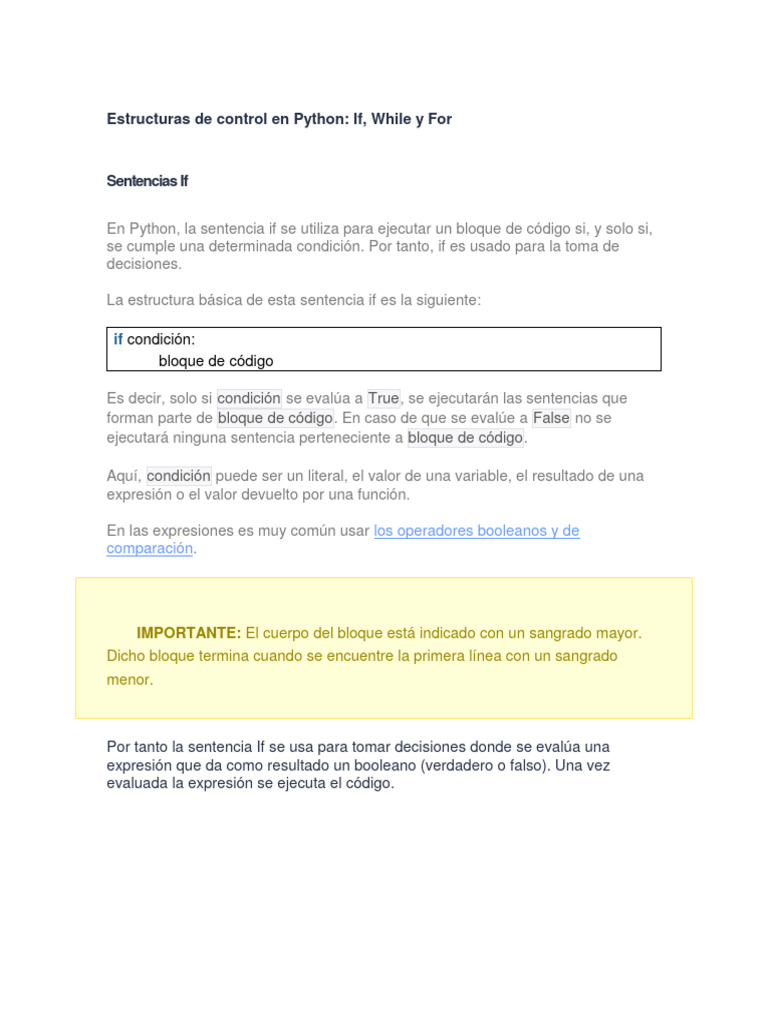 Estructuras de control en Python: If, While y For

Sentencias If

En Python, la sentencia if se utiliza para ejecutar un bloque de código si, y solo si, se cumple una determinada condición. Por tanto, if es usado para la toma de decisiones.

La estructura básica de esta sentencia if es la siguiente:

if condición:
    bloque de código

Es decir, solo si condición se evalúa a True, se ejecutarán las sentencias que forman parte de bloque de código. En caso de que se evalúe a False no se ejecutará ninguna sentencia perteneciente a bloque de código.

Aquí, condición puede ser un literal, el valor de una variable, el resultado de una expresión o el valor devuelto por una función.

En las expresiones es muy común usar los operadores booleanos y de comparación.

IMPORTANTE: El cuerpo del bloque está indicado con un sangrado mayor. Dicho bloque termina cuando se encuentre la primera línea con un sangrado menor.

Por tanto la sentencia If se usa para tomar decisiones donde se evalúa una expresión que da como resultado un booleano (verdadero o falso). Una vez evaluada la expresión se ejecuta el código.